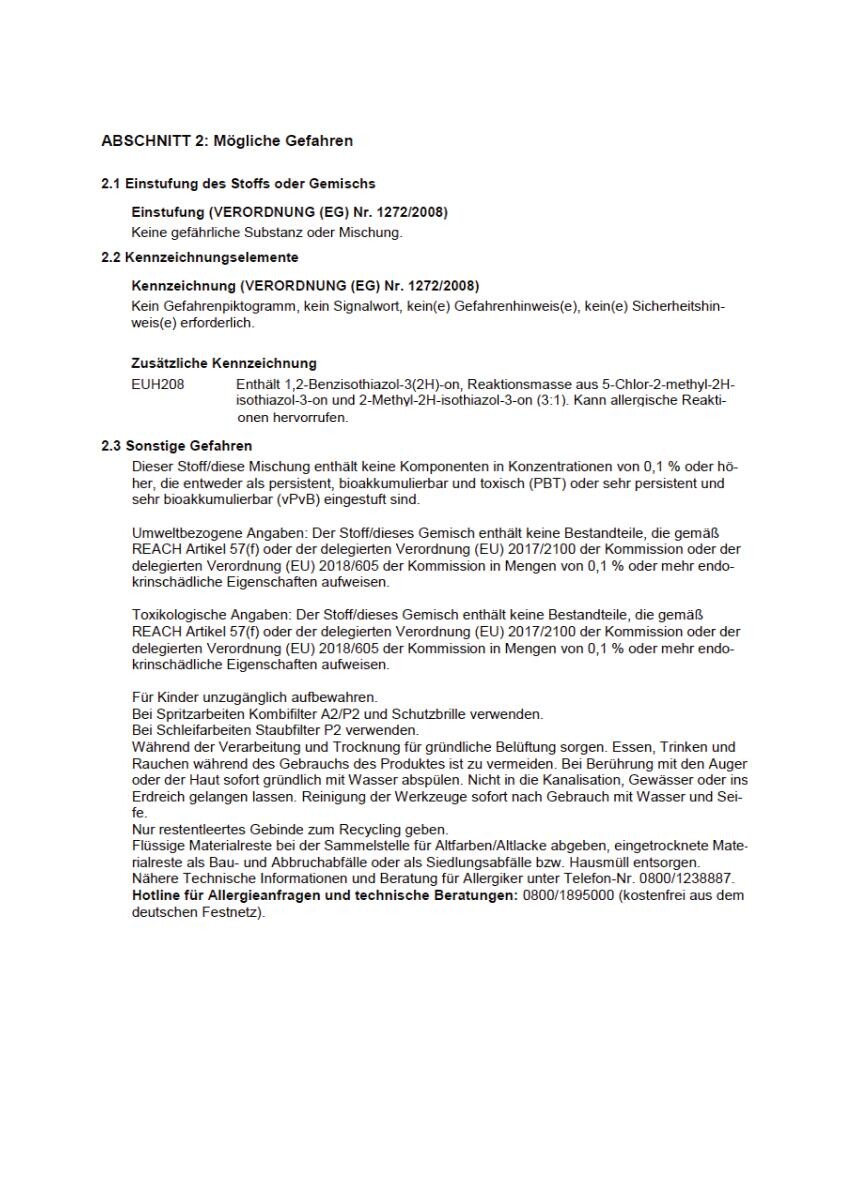 ABSCHNITT 2: Mögliche Gefahren

2.1 Einstufung des Stoffs oder Gemischs

Einstufung (VERORDNUNG (EG) Nr. 1272/2008)
Keine gefährliche Substanz oder Mischung.

2.2 Kennzeichnungselemente

Kennzeichnung (VERORDNUNG (EG) Nr. 1272/2008)
Kein Gefahrenpiktogramm, kein Signalwort, kein(e) Gefahrenhinweis(e), kein(e) Sicherheitshinweis(e) erforderlich.

Zusätzliche Kennzeichnung
EUH208 Enthält 1,2-Benzisothiazol-3(2H)-on, Reaktionsmasse aus 5-Chlor-2-methyl-2H-isothiazol-3-on und 2-Methyl-2H-isothiazol-3-on (3:1). Kann allergische Reaktionen hervorrufen.

2.3 Sonstige Gefahren
Dieser Stoff/diese Mischung enthält keine Komponenten in Konzentrationen von 0,1 % oder höher, die entweder als persistent, bioakkumulierbar und toxisch (PBT) oder sehr persistent und sehr bioakkumulierbar (vPvB) eingestuft sind.

Umweltbezogene Angaben: Der Stoff/dieses Gemisch enthält keine Bestandteile, die gemäß REACH Artikel 57(f) oder der delegierten Verordnung (EU) 2017/2100 der Kommission oder der delegierten Verordnung (EU) 2018/605 der Kommission in Mengen von 0,1 % oder mehr endokrinschädliche Eigenschaften aufweisen.

Toxikologische Angaben: Der Stoff/dieses Gemisch enthält keine Bestandteile, die gemäß REACH Artikel 57(f) oder der delegierten Verordnung (EU) 2017/2100 der Kommission oder der delegierten Verordnung (EU) 2018/605 der Kommission in Mengen von 0,1 % oder mehr endokrinschädliche Eigenschaften aufweisen.

Für Kinder unzugänglich aufbewahren.
Bei Spritzarbeiten Kombifilter A2/P2 und Schutzbrille verwenden.
Bei Schleifarbeiten Staubfilter P2 verwenden.
Während der Verarbeitung und Trocknung für gründliche Belüftung sorgen. Essen, Trinken und Rauchen während des Gebrauchs des Produktes ist zu vermeiden. Bei Berührung mit den Auger oder der Haut sofort gründlich mit Wasser abspülen. Nicht in die Kanalisation, Gewässer oder ins Erdreich gelangen lassen. Reinigung der Werkzeuge sofort nach Gebrauch mit Wasser und Seife.
Nur restentleertes Gebinde zum Recycling geben.
Flüssige Materialreste bei der Sammelstelle für Altfarben/Altlacke abgeben, eingetrocknete Materialreste als Bau- und Abbruchabfälle oder als Siedlungsabfälle bzw. Hausmüll entsorgen.
Nähere Technische Informationen und Beratung für Allergiker unter Telefon-Nr. 0800/1238887.
Hotline für Allergieanfragen und technische Beratungen: 0800/1895000 (kostenfrei aus dem deutschen Festnetz).